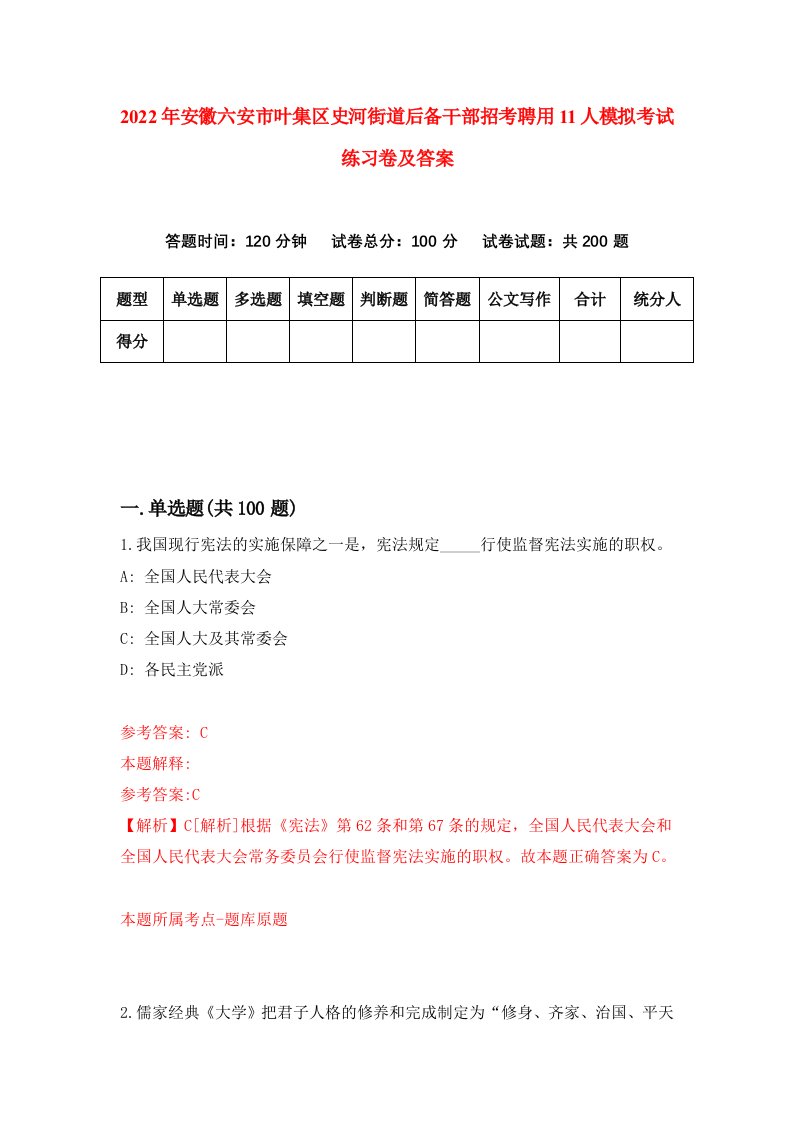 2022年安徽六安市叶集区史河街道后备干部招考聘用11人模拟考试练习卷及答案

答题时间：120分钟　试卷总分：100分　试卷试题：共200题

| 题型 | 单选题 | 多选题 | 填空题 | 判断题 | 简答题 | 公文写作 | 合计 | 统分人 |
|---|---|---|---|---|---|---|---|---|
| 得分 | | | | | | | | |

一.单选题(共100题)

1.我国现行宪法的实施保障之一是，宪法规定_____行使监督宪法实施的职权。
A: 全国人民代表大会
B: 全国人大常委会
C: 全国人大及其常委会
D: 各民主党派

参考答案: C
本题解释:
参考答案:C
【解析】C[解析]根据《宪法》第62条和第67条的规定，全国人民代表大会和全国人民代表大会常务委员会行使监督宪法实施的职权。故本题正确答案为C。

本题所属考点-题库原题

2.儒家经典《大学》把君子人格的修养和完成制定为“修身、齐家、治国、平天